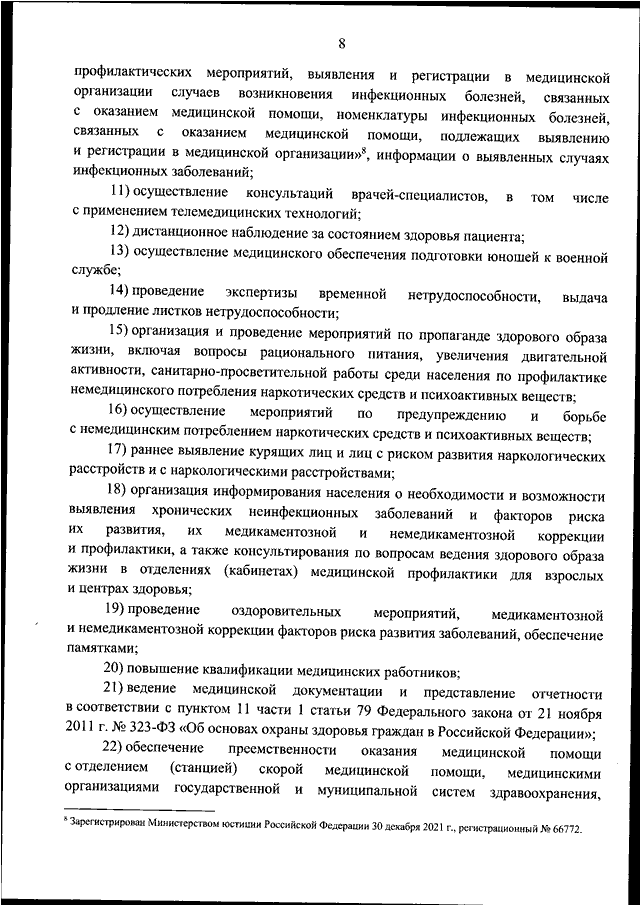 8

профилактических мероприятий, выявления и регистрации в медицинской организации случаев возникновения инфекционных болезней, связанных с оказанием медицинской помощи, номенклатуры инфекционных болезней, связанных с оказанием медицинской помощи, подлежащих выявлению и регистрации в медицинской организации»$^8$, информации о выявленных случаях инфекционных заболеваний;

11) осуществление консультаций врачей-специалистов, в том числе с применением телемедицинских технологий;

12) дистанционное наблюдение за состоянием здоровья пациента;

13) осуществление медицинского обеспечения подготовки юношей к военной службе;

14) проведение экспертизы временной нетрудоспособности, выдача и продление листков нетрудоспособности;

15) организация и проведение мероприятий по пропаганде здорового образа жизни, включая вопросы рационального питания, увеличения двигательной активности, санитарно-просветительной работы среди населения по профилактике немедицинского потребления наркотических средств и психоактивных веществ;

16) осуществление мероприятий по предупреждению и борьбе с немедицинским потреблением наркотических средств и психоактивных веществ;

17) раннее выявление курящих лиц и лиц с риском развития наркологических расстройств и с наркологическими расстройствами;

18) организация информирования населения о необходимости и возможности выявления хронических неинфекционных заболеваний и факторов риска их развития, их медикаментозной и немедикаментозной коррекции и профилактики, а также консультирования по вопросам ведения здорового образа жизни в отделениях (кабинетах) медицинской профилактики для взрослых и центрах здоровья;

19) проведение оздоровительных мероприятий, медикаментозной и немедикаментозной коррекции факторов риска развития заболеваний, обеспечение памятками;

20) повышение квалификации медицинских работников;

21) ведение медицинской документации и представление отчетности в соответствии с пунктом 11 части 1 статьи 79 Федерального закона от 21 ноября 2011 г. № 323-ФЗ «Об основах охраны здоровья граждан в Российской Федерации»;

22) обеспечение преемственности оказания медицинской помощи с отделением (станцией) скорой медицинской помощи, медицинскими организациями государственной и муниципальной систем здравоохранения,

$^8$ Зарегистрирован Министерством юстиции Российской Федерации 30 декабря 2021 г., регистрационный № 66772.